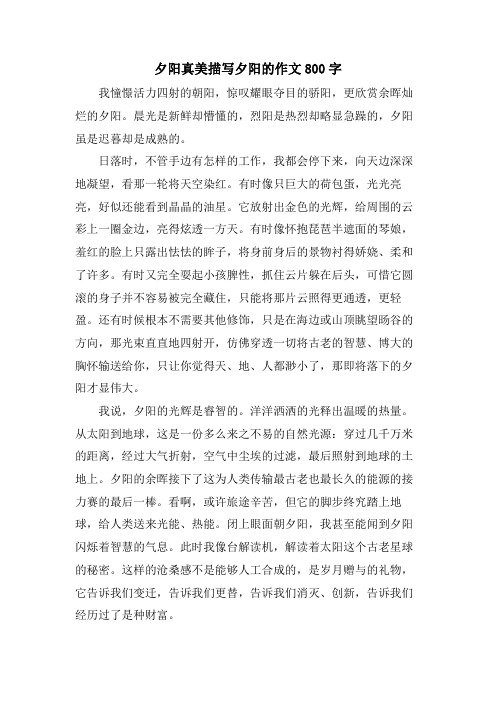 夕阳真美描写夕阳的作文800字

我憧憬活力四射的朝阳，惊叹耀眼夺目的骄阳，更欣赏余晖灿烂的夕阳。晨光是新鲜却懵懂的，烈阳是热烈却略显急躁的，夕阳虽是迟暮却是成熟的。

日落时，不管手边有怎样的工作，我都会停下来，向天边深深地凝望，看那一轮将天空染红。有时像只巨大的荷包蛋，光光亮亮，好似还能看到晶晶的油星。它放射出金色的光辉，给周围的云彩上一圈金边，亮得炫透一方天。有时像怀抱琵琶半遮面的琴娘，羞红的脸上只露出怯怯的眸子，将身前身后的景物衬得娇娆、柔和了许多。有时又完全耍起小孩脾性，抓住云片躲在后头，可惜它圆滚的身子并不容易被完全藏住，只能将那片云照得更通透，更轻盈。还有时候根本不需要其他修饰，只是在海边或山顶眺望旸谷的方向，那光束直直地四射开，仿佛穿透一切将古老的智慧、博大的胸怀输送给你，只让你觉得天、地、人都渺小了，那即将落下的夕阳才显伟大。

我说，夕阳的光辉是睿智的。洋洋洒洒的光释出温暖的热量。从太阳到地球，这是一份多么来之不易的自然光源：穿过几千万米的距离，经过大气折射，空气中尘埃的过滤，最后照射到地球的土地上。夕阳的余晖接下了这为人类传输最古老也最长久的能源的接力赛的最后一棒。看啊，或许旅途辛苦，但它的脚步终究踏上地球，给人类送来光能、热能。闭上眼面朝夕阳，我甚至能闻到夕阳闪烁着智慧的气息。此时我像台解读机，解读着太阳这个古老星球的秘密。这样的沧桑感不是能够人工合成的，是岁月赠与的礼物，它告诉我们变迁，告诉我们更替，告诉我们消灭、创新，告诉我们经历过了是种财富。